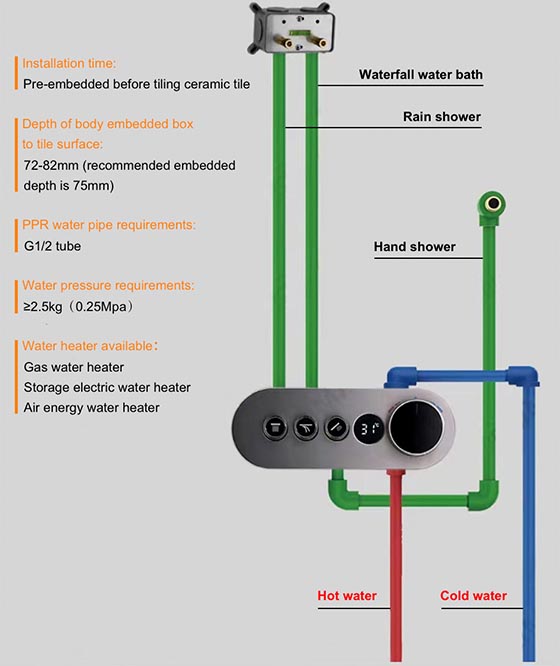 Installation time:
Pre-embedded before tiling ceramic tile

Depth of body embedded box to tile surface:
72-82mm (recommended embedded depth is 75mm)

PPR water pipe requirements:
G1/2 tube

Water pressure requirements:
≥2.5kg（0.25Mpa）

Water heater available：
Gas water heater
Storage electric water heater
Air energy water heater

Waterfall water bath

Rain shower

Hand shower

31°C

Hot water

Cold water